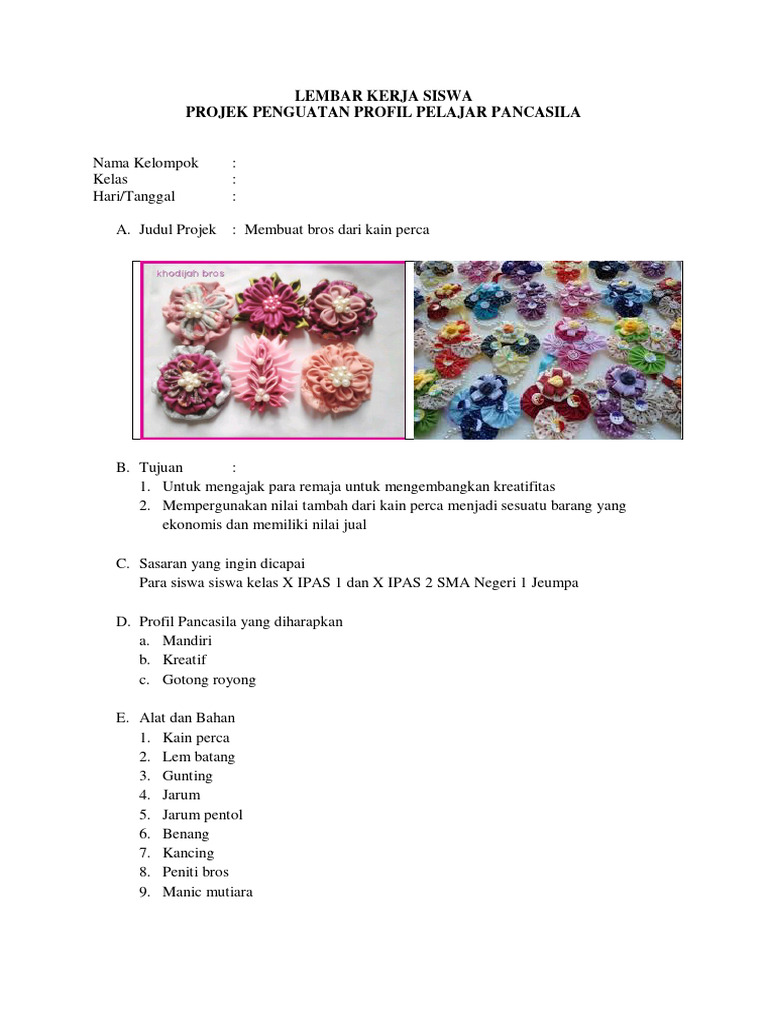 LEMBAR KERJA SISWA
PROJEK PENGUATAN PROFIL PELAJAR PANCASILA

Nama Kelompok :
Kelas :
Hari/Tanggal :

A. Judul Projek : Membuat bros dari kain perca

khodijah bros

B. Tujuan :
1. Untuk mengajak para remaja untuk mengembangkan kreatifitas
2. Mempergunakan nilai tambah dari kain perca menjadi sesuatu barang yang ekonomis dan memiliki nilai jual

C. Sasaran yang ingin dicapai
Para siswa siswa kelas X IPAS 1 dan X IPAS 2 SMA Negeri 1 Jeumpa

D. Profil Pancasila yang diharapkan
a. Mandiri
b. Kreatif
c. Gotong royong

E. Alat dan Bahan
1. Kain perca
2. Lem batang
3. Gunting
4. Jarum
5. Jarum pentol
6. Benang
7. Kancing
8. Peniti bros
9. Manic mutiara